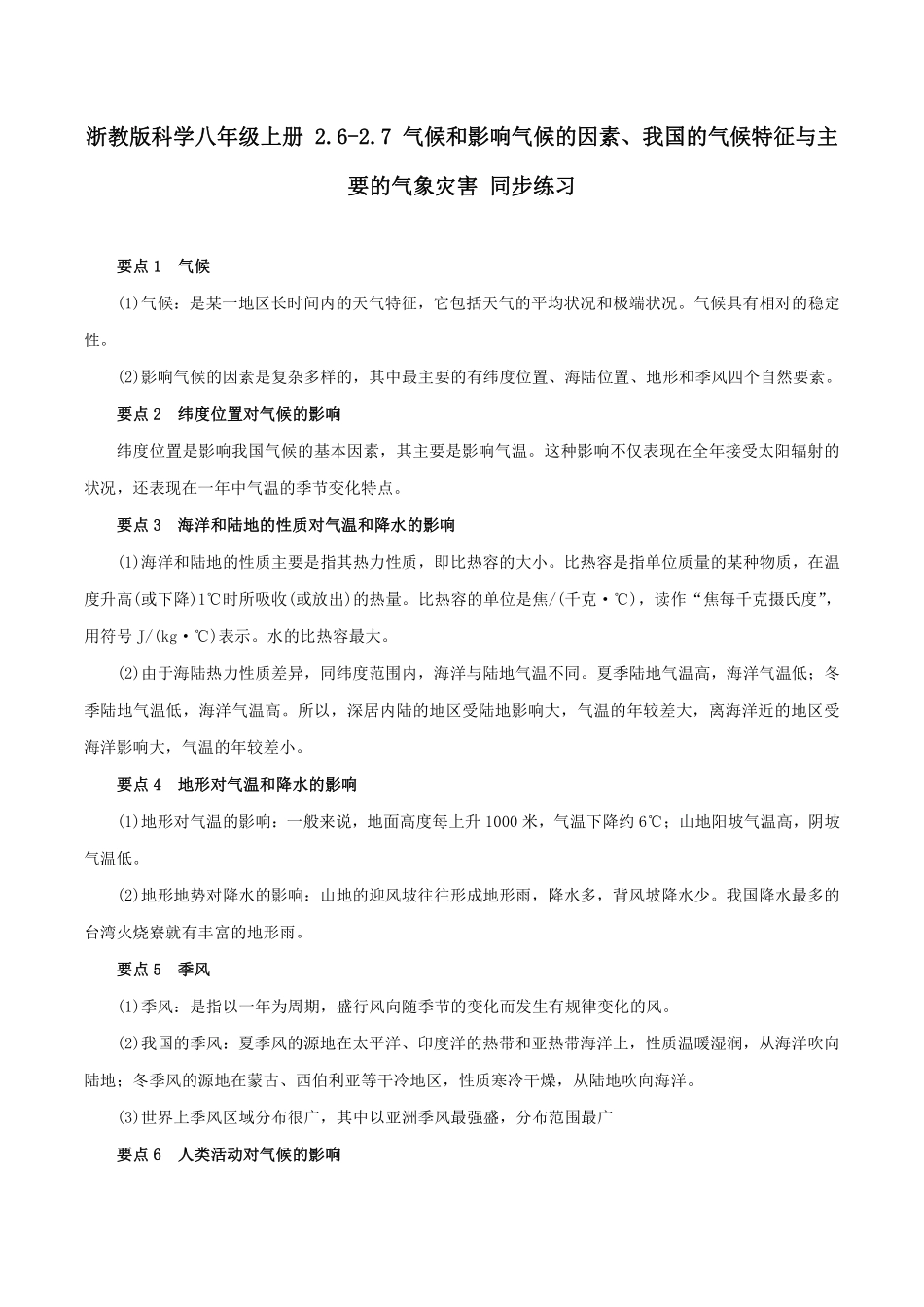 浙教版科学八年级上册 2.6-2.7 气候和影响气候的因素、我国的气候特征与主要的气象灾害 同步练习

要点 1 气候

(1)气候：是某一地区长时间内的天气特征，它包括天气的平均状况和极端状况。气候具有相对的稳定性。

(2)影响气候的因素是复杂多样的，其中最主要的有纬度位置、海陆位置、地形和季风四个自然要素。

要点 2 纬度位置对气候的影响

纬度位置是影响我国气候的基本因素，其主要是影响气温。这种影响不仅表现在全年接受太阳辐射的状况，还表现在一年中气温的季节变化特点。

要点 3 海洋和陆地的性质对气温和降水的影响

(1)海洋和陆地的性质主要是指其热力性质，即比热容的大小。比热容是指单位质量的某种物质，在温度升高(或下降)1℃时所吸收(或放出)的热量。比热容的单位是焦/(千克·℃)，读作“焦每千克摄氏度”，用符号 J/(kg·℃)表示。水的比热容最大。

(2)由于海陆热力性质差异，同纬度范围内，海洋与陆地气温不同。夏季陆地气温高，海洋气温低；冬季陆地气温低，海洋气温高。所以，深居内陆的地区受陆地影响大，气温的年较差大，离海洋近的地区受海洋影响大，气温的年较差小。

要点 4 地形对气温和降水的影响

(1)地形对气温的影响：一般来说，地面高度每上升 1000 米，气温下降约 6℃；山地阳坡气温高，阴坡气温低。

(2)地形地势对降水的影响：山地的迎风坡往往形成地形雨，降水多，背风坡降水少。我国降水最多的台湾火烧寮就有丰富的地形雨。

要点 5 季风

(1)季风：是指以一年为周期，盛行风向随季节的变化而发生有规律变化的风。

(2)我国的季风：夏季风的源地在太平洋、印度洋的热带和亚热带海洋上，性质温暖湿润，从海洋吹向陆地；冬季风的源地在蒙古、西伯利亚等干冷地区，性质寒冷干燥，从陆地吹向海洋。

(3)世界上季风区域分布很广，其中以亚洲季风最强盛，分布范围最广

要点 6 人类活动对气候的影响